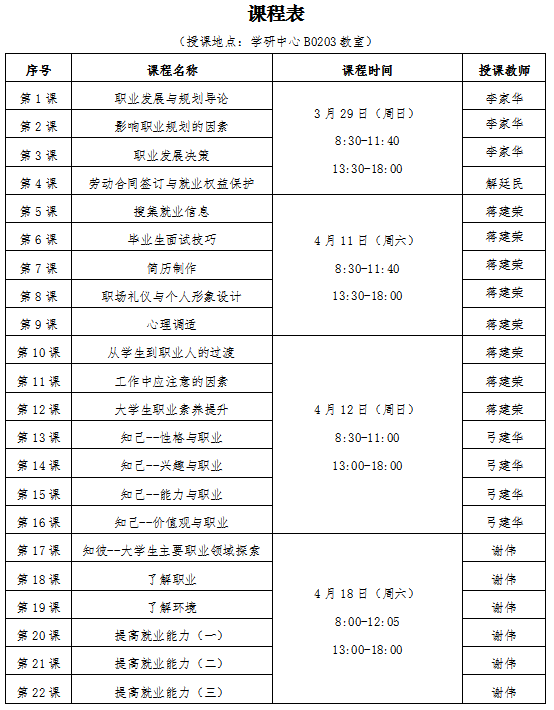 课程表

（授课地点：学研中心 B0203 教室）

| 序号 | 课程名称 | 课程时间 | 授课教师 |
|---|---|---|---|
| 第 1 课 | 职业发展与规划导论 | 3 月 29 日（周日） 8:30-11:40 13:30-18:00 | 李家华 |
| 第 2 课 | 影响职业规划的因素 | | 李家华 |
| 第 3 课 | 职业发展决策 | | 李家华 |
| 第 4 课 | 劳动合同签订与就业权益保护 | | 解廷民 |
| 第 5 课 | 搜集就业信息 | 4 月 11 日（周六） 8:30-11:40 13:30-18:00 | 蒋建荣 |
| 第 6 课 | 毕业生面试技巧 | | 蒋建荣 |
| 第 7 课 | 简历制作 | | 蒋建荣 |
| 第 8 课 | 职场礼仪与个人形象设计 | | 蒋建荣 |
| 第 9 课 | 心理调适 | | 蒋建荣 |
| 第 10 课 | 从学生到职业人的过渡 | 4 月 12 日（周日） 8:30-11:00 13:00-18:00 | 蒋建荣 |
| 第 11 课 | 工作中应注意的因素 | | 蒋建荣 |
| 第 12 课 | 大学生职业素养提升 | | 蒋建荣 |
| 第 13 课 | 知己--性格与职业 | | 弓建华 |
| 第 14 课 | 知己--兴趣与职业 | | 弓建华 |
| 第 15 课 | 知己--能力与职业 | | 弓建华 |
| 第 16 课 | 知己--价值观与职业 | | 弓建华 |
| 第 17 课 | 知彼--大学生主要职业领域探索 | 4 月 18 日（周六） 8:00-12:05 13:00-18:00 | 谢伟 |
| 第 18 课 | 了解职业 | | 谢伟 |
| 第 19 课 | 了解环境 | | 谢伟 |
| 第 20 课 | 提高就业能力（一） | | 谢伟 |
| 第 21 课 | 提高就业能力（二） | | 谢伟 |
| 第 22 课 | 提高就业能力（三） | | 谢伟 |